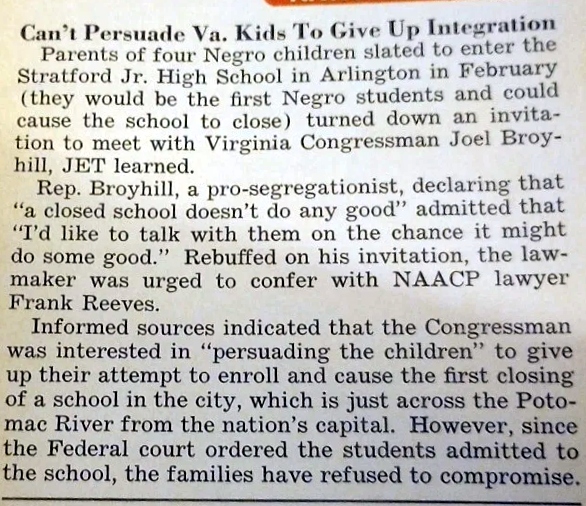 Can't Persuade Va. Kids To Give Up Integration

Parents of four Negro children slated to enter the Stratford Jr. High School in Arlington in February (they would be the first Negro students and could cause the school to close) turned down an invitation to meet with Virginia Congressman Joel Broyhill, JET learned.

Rep. Broyhill, a pro-segregationist, declaring that "a closed school doesn't do any good" admitted that "I'd like to talk with them on the chance it might do some good." Rebuffed on his invitation, the lawmaker was urged to confer with NAACP lawyer Frank Reeves.

Informed sources indicated that the Congressman was interested in "persuading the children" to give up their attempt to enroll and cause the first closing of a school in the city, which is just across the Potomac River from the nation's capital. However, since the Federal court ordered the students admitted to the school, the families have refused to compromise.